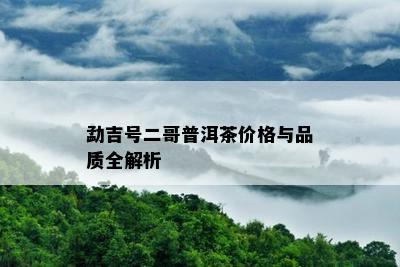 勐吉号二哥普洱茶价格与品质全解析